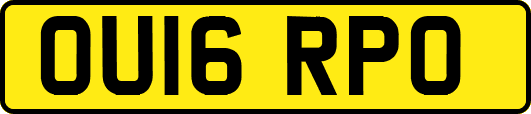 OU16 RPO